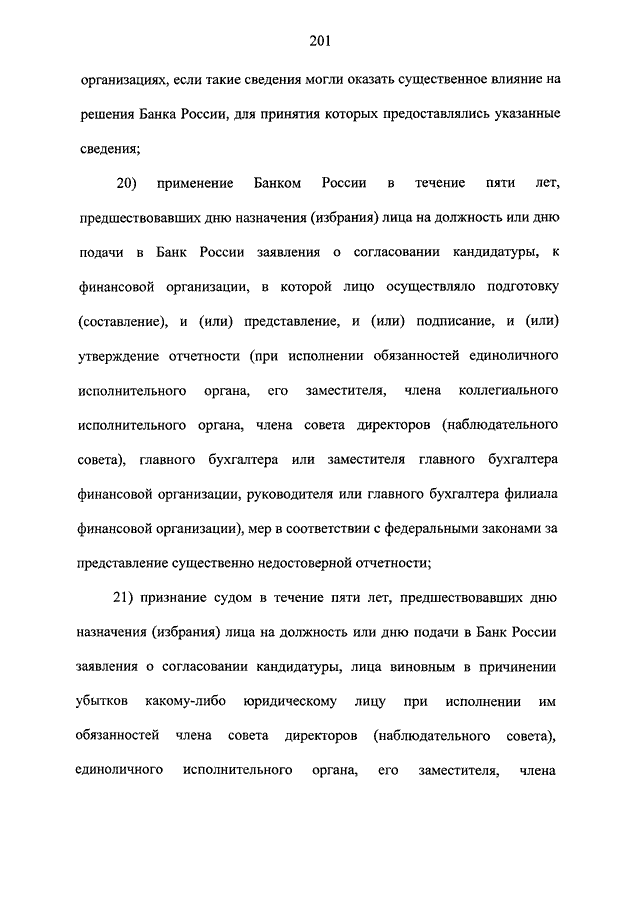 201

организациях, если такие сведения могли оказать существенное влияние на решения Банка России, для принятия которых предоставлялись указанные сведения;

20) применение Банком России в течение пяти лет, предшествовавших дню назначения (избрания) лица на должность или дню подачи в Банк России заявления о согласовании кандидатуры, к финансовой организации, в которой лицо осуществляло подготовку (составление), и (или) представление, и (или) подписание, и (или) утверждение отчетности (при исполнении обязанностей единоличного исполнительного органа, его заместителя, члена коллегиального исполнительного органа, члена совета директоров (наблюдательного совета), главного бухгалтера или заместителя главного бухгалтера финансовой организации, руководителя или главного бухгалтера филиала финансовой организации), мер в соответствии с федеральными законами за представление существенно недостоверной отчетности;

21) признание судом в течение пяти лет, предшествовавших дню назначения (избрания) лица на должность или дню подачи в Банк России заявления о согласовании кандидатуры, лица виновным в причинении убытков какому-либо юридическому лицу при исполнении им обязанностей члена совета директоров (наблюдательного совета), единоличного исполнительного органа, его заместителя, члена